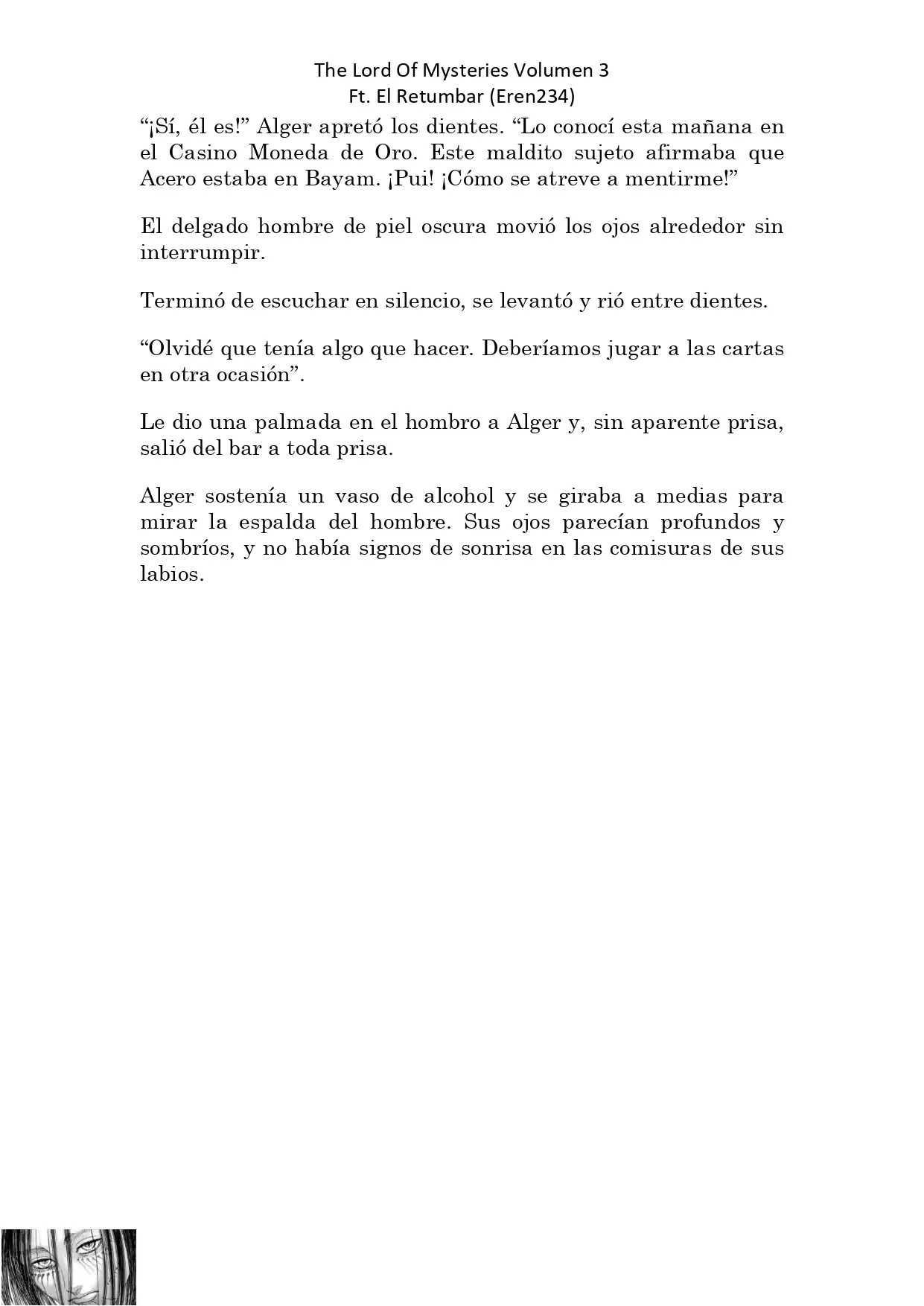 The Lord Of Mysteries Volumen 3
Ft. El Retumbar (Eren234)

“¡Sí, él es!” Alger apretó los dientes. “Lo conocí esta mañana en el Casino Moneda de Oro. Este maldito sujeto afirmaba que Acero estaba en Bayam. ¡Pui! ¡Cómo se atreve a mentirme!”

El delgado hombre de piel oscura movió los ojos alrededor sin interrumpir.

Terminó de escuchar en silencio, se levantó y rió entre dientes.

“Olvidé que tenía algo que hacer. Deberíamos jugar a las cartas en otra ocasión”.

Le dio una palmada en el hombro a Alger y, sin aparente prisa, salió del bar a toda prisa.

Alger sostenía un vaso de alcohol y se giraba a medias para mirar la espalda del hombre. Sus ojos parecían profundos y sombríos, y no había signos de sonrisa en las comisuras de sus labios.